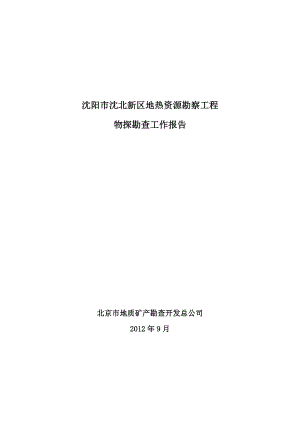 沈阳市沈北新区地热资源勘察工程

物探勘查工作报告

北京市地质矿产勘查开发总公司

2012 年 9 月